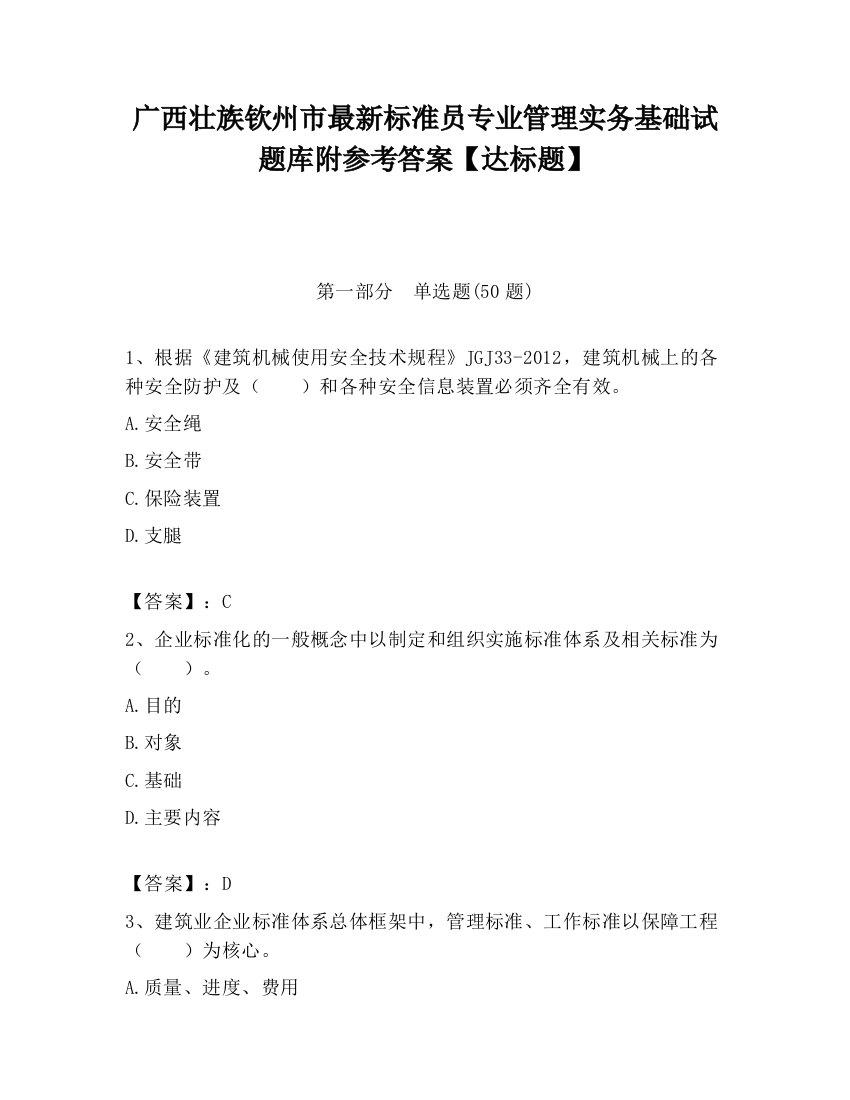 广西壮族钦州市最新标准员专业管理实务基础试题库附参考答案【达标题】

第一部分　单选题(50 题)

1、根据《建筑机械使用安全技术规程》JGJ33-2012，建筑机械上的各种安全防护及（　　）和各种安全信息装置必须齐全有效。

A.安全绳

B.安全带

C.保险装置

D.支腿

【答案】：C

2、企业标准化的一般概念中以制定和组织实施标准体系及相关标准为（　　）。

A.目的

B.对象

C.基础

D.主要内容

【答案】：D

3、建筑业企业标准体系总体框架中，管理标准、工作标准以保障工程（　　）为核心。

A.质量、进度、费用